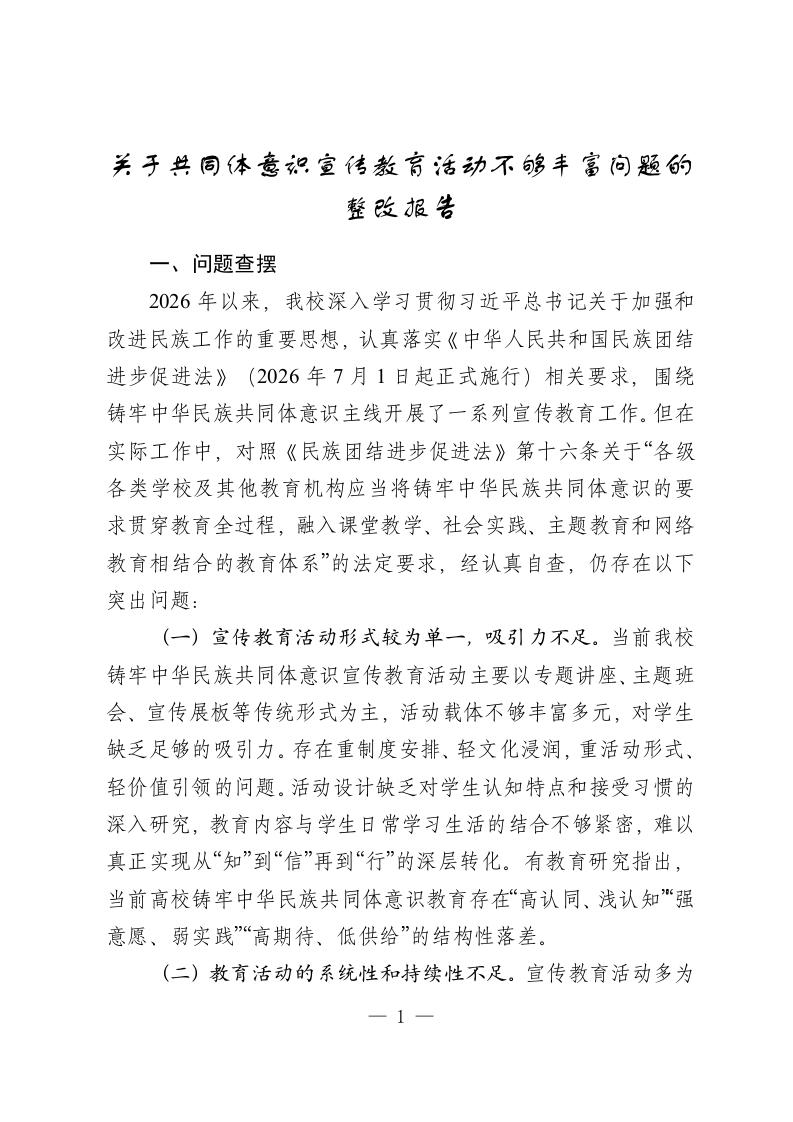 关于共同体意识宣传教育活动不够丰富问题的整改报告

一、问题查摆

2026 年以来，我校深入学习贯彻习近平总书记关于加强和改进民族工作的重要思想，认真落实《中华人民共和国民族团结进步促进法》（2026 年 7 月 1 日起正式施行）相关要求，围绕铸牢中华民族共同体意识主线开展了一系列宣传教育工作。但在实际工作中，对照《民族团结进步促进法》第十六条关于“各级各类学校及其他教育机构应当将铸牢中华民族共同体意识的要求贯穿教育全过程，融入课堂教学、社会实践、主题教育和网络教育相结合的教育体系”的法定要求，经认真自查，仍存在以下突出问题：

（一）宣传教育活动形式较为单一，吸引力不足。当前我校铸牢中华民族共同体意识宣传教育活动主要以专题讲座、主题班会、宣传展板等传统形式为主，活动载体不够丰富多元，对学生缺乏足够的吸引力。存在重制度安排、轻文化浸润，重活动形式、轻价值引领的问题。活动设计缺乏对学生认知特点和接受习惯的深入研究，教育内容与学生日常学习生活的结合不够紧密，难以真正实现从“知”到“信”再到“行”的深层转化。有教育研究指出，当前高校铸牢中华民族共同体意识教育存在“高认同、浅认知”“强意愿、弱实践”“高期待、低供给”的结构性落差。

（二）教育活动的系统性和持续性不足。宣传教育活动多为

— 1 —